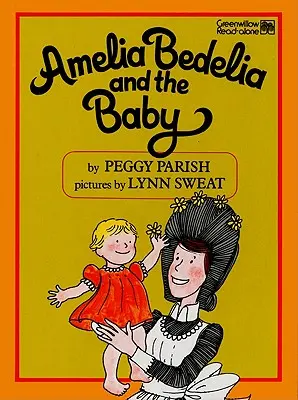 Greenwillow Read-alone

Amelia Bedelia and the Baby

by PEGGY PARISH
pictures by LYNN SWEAT